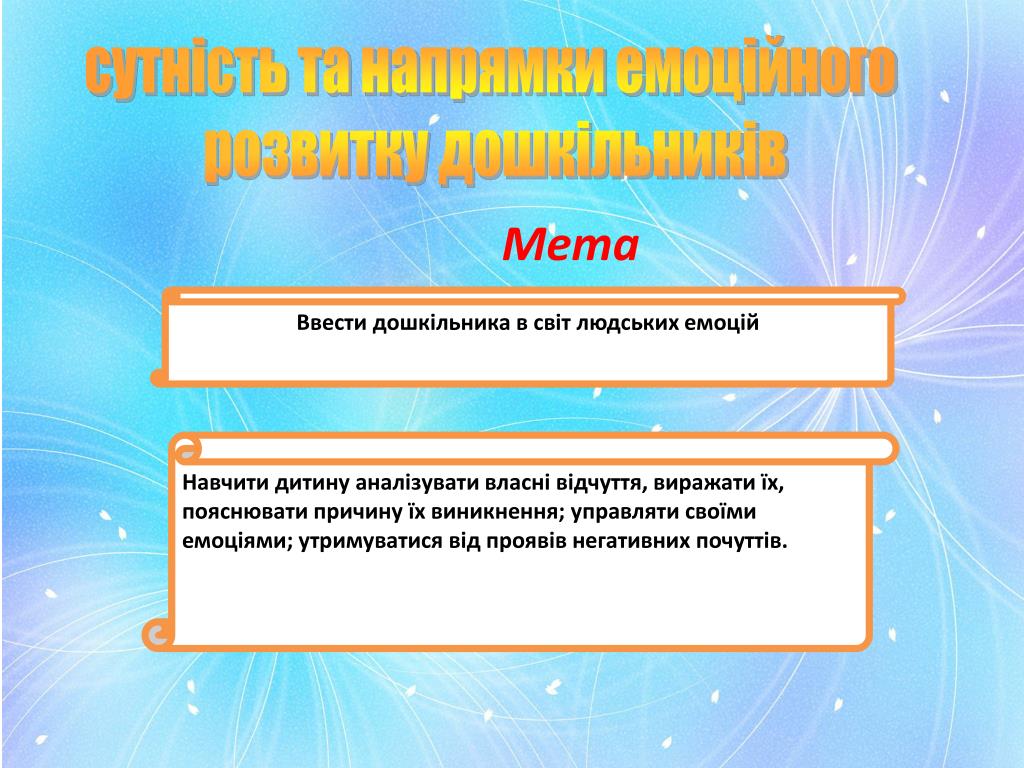 сутність та напрямки емоційного розвитку дошкільників

Мета

Ввести дошкільника в світ людських емоцій

Навчити дитину аналізувати власні відчуття, виражати їх, пояснювати причину їх виникнення; управляти своїми емоціями; утримуватися від проявів негативних почуттів.